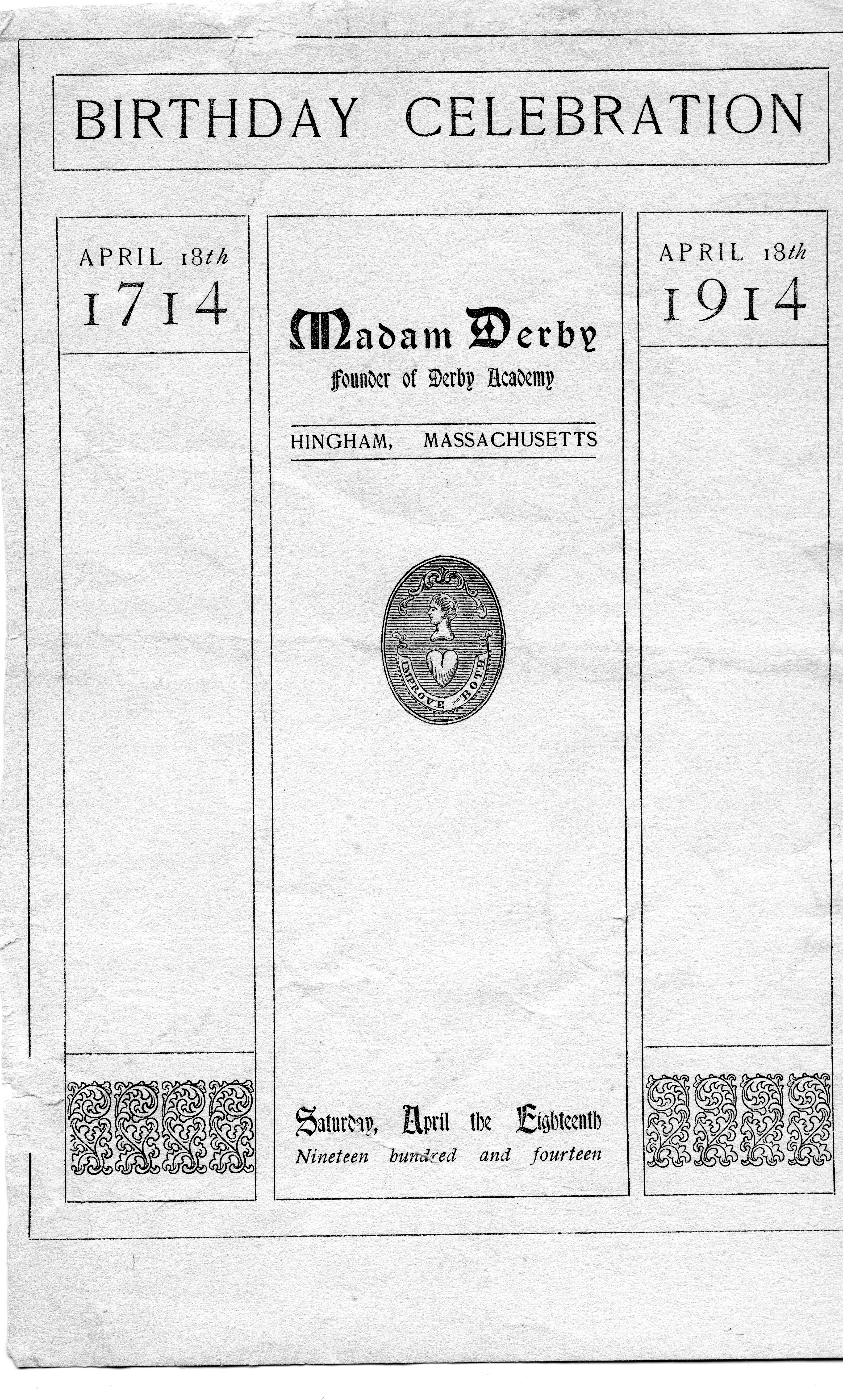 BIRTHDAY CELEBRATION

APRIL 18th
1714

Madam Derby
Founder of Derby Academy

HINGHAM, MASSACHUSETTS

IMPROVE BOTH

Saturday, April the Eighteenth
Nineteen hundred and fourteen

APRIL 18th
1914